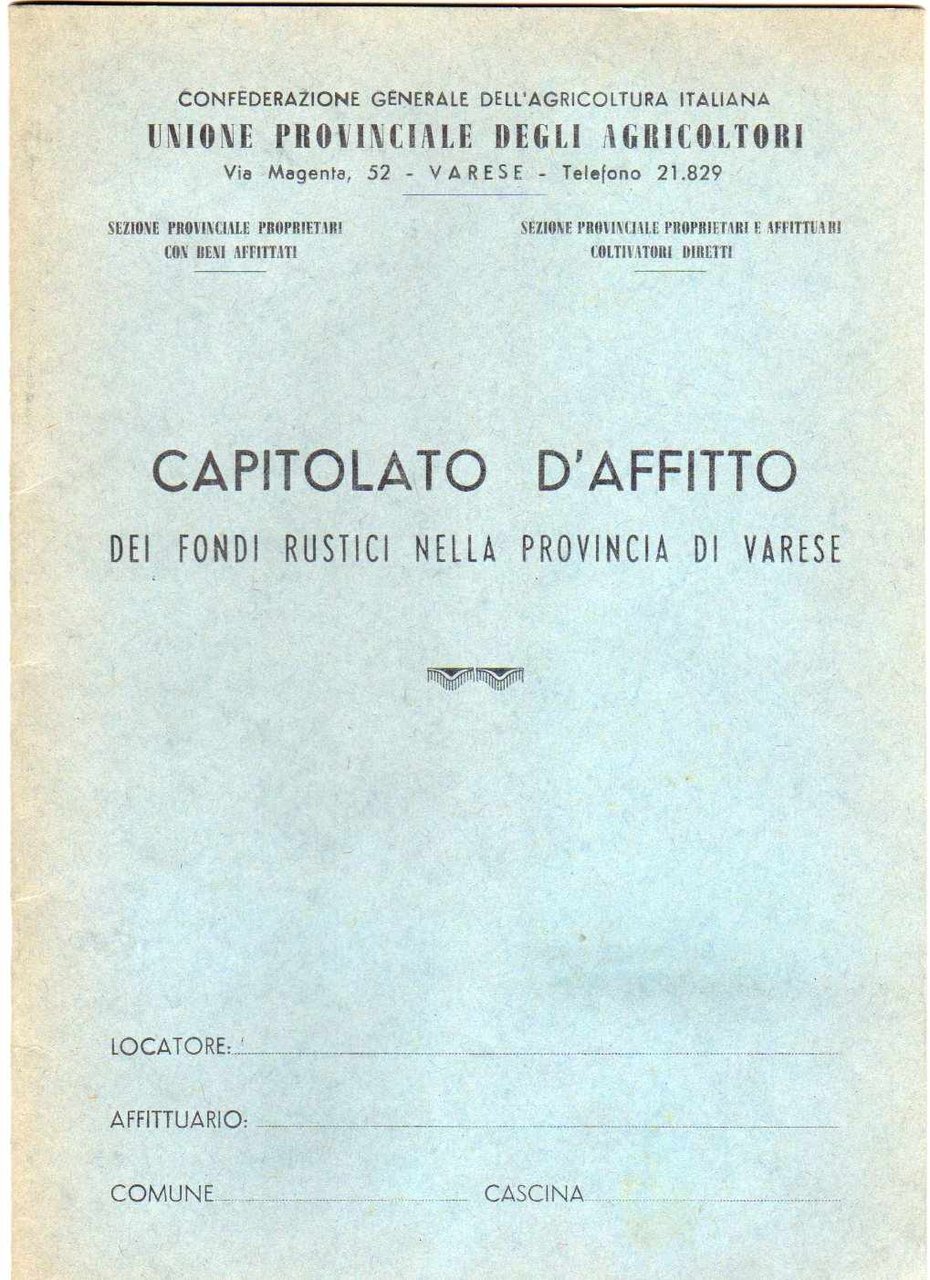 CONFEDERAZIONE GENERALE DELL'AGRICOLTURA ITALIANA
UNIONE PROVINCIALE DEGLI AGRICOLTORI
Via Magenta, 52 - VARESE - Telefono 21.829

SEZIONE PROVINCIALE PROPRIETARI CON BENI AFFITTATI

SEZIONE PROVINCIALE PROPRIETARI E AFFITTUARI COLTIVATORI DIRETTI

CAPITOLATO D'AFFITTO
DEI FONDI RUSTICI NELLA PROVINCIA DI VARESE

LOCATORE:

AFFITTUARIO:

COMUNE CASCINA